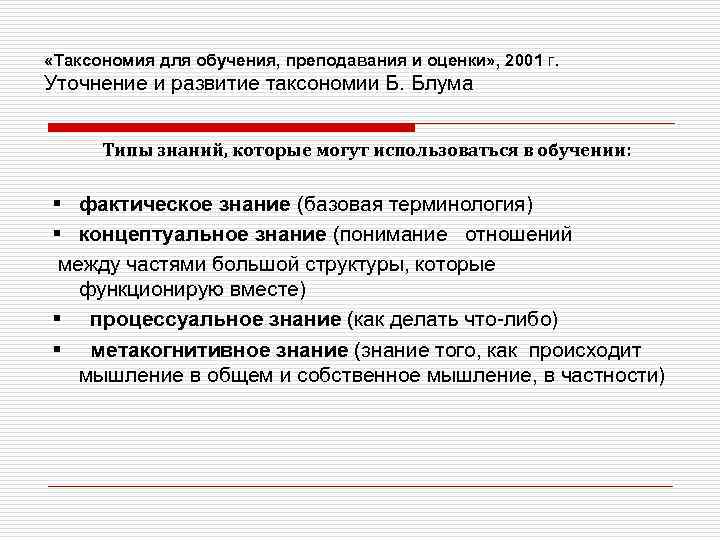 «Таксономия для обучения, преподавания и оценки», 2001 г.
Уточнение и развитие таксономии Б. Блума

Типы знаний, которые могут использоваться в обучении:

▪ фактическое знание (базовая терминология)
▪ концептуальное знание (понимание отношений между частями большой структуры, которые функционирую вместе)
▪ процессуальное знание (как делать что-либо)
▪ метакогнитивное знание (знание того, как происходит мышление в общем и собственное мышление, в частности)